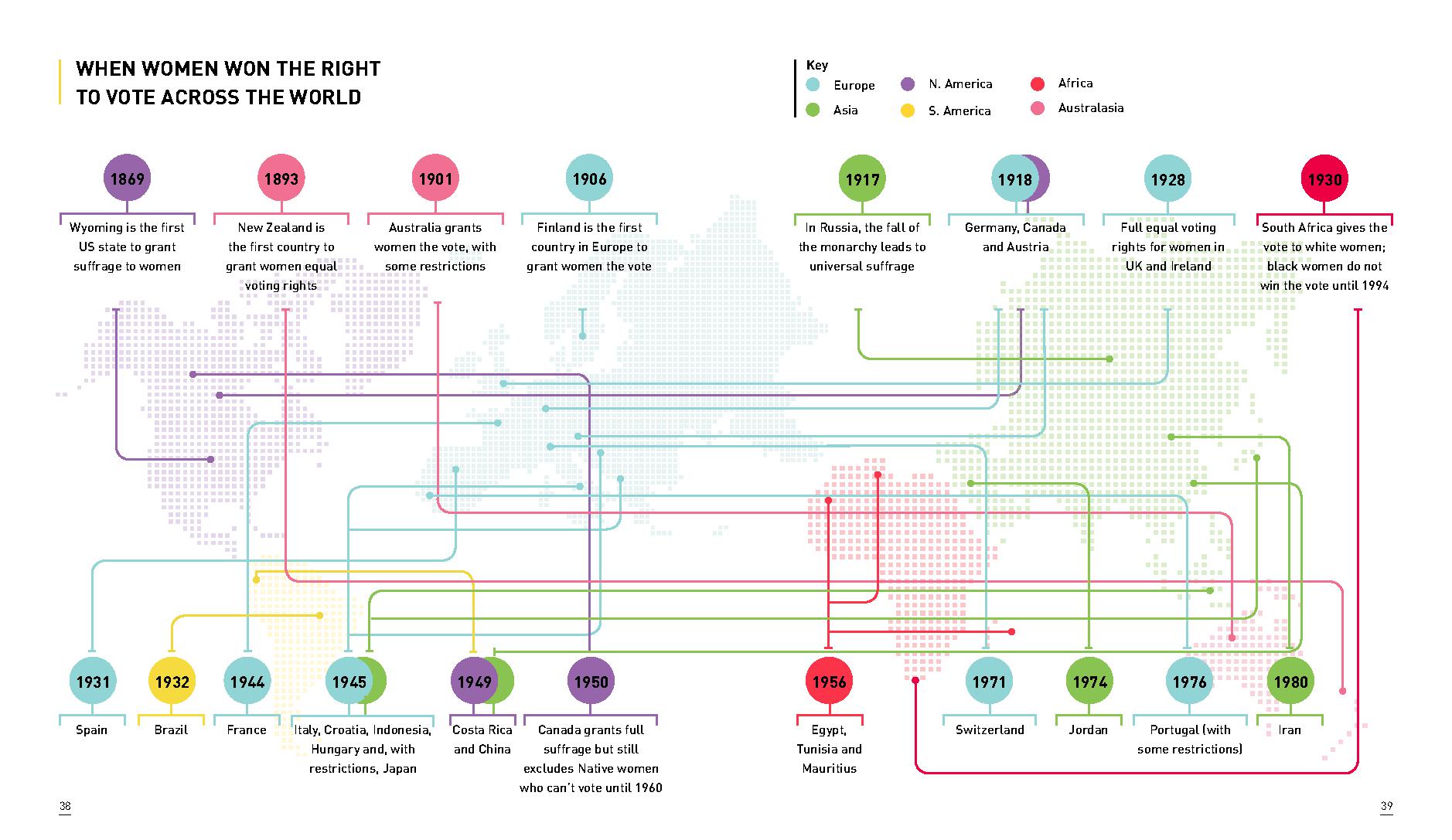 WHEN WOMEN WON THE RIGHT TO VOTE ACROSS THE WORLD

Key
Europe
Asia
N. America
S. America
Africa
Australasia

1869
Wyoming is the first US state to grant suffrage to women

1893
New Zealand is the first country to grant women equal voting rights

1901
Australia grants women the vote, with some restrictions

1906
Finland is the first country in Europe to grant women the vote

1917
In Russia, the fall of the monarchy leads to universal suffrage

1918
Germany, Canada and Austria

1928
Full equal voting rights for women in UK and Ireland

1930
South Africa gives the vote to white women; black women do not win the vote until 1994

1931
Spain

1932
Brazil

1944
France

1945
Italy, Croatia, Indonesia, Hungary and, with restrictions, Japan

1949
Costa Rica and China

1950
Canada grants full suffrage but still excludes Native women who can't vote until 1960

1956
Egypt, Tunisia and Mauritius

1971
Switzerland

1974
Jordan

1976
Portugal (with some restrictions)

1980
Iran

38

39